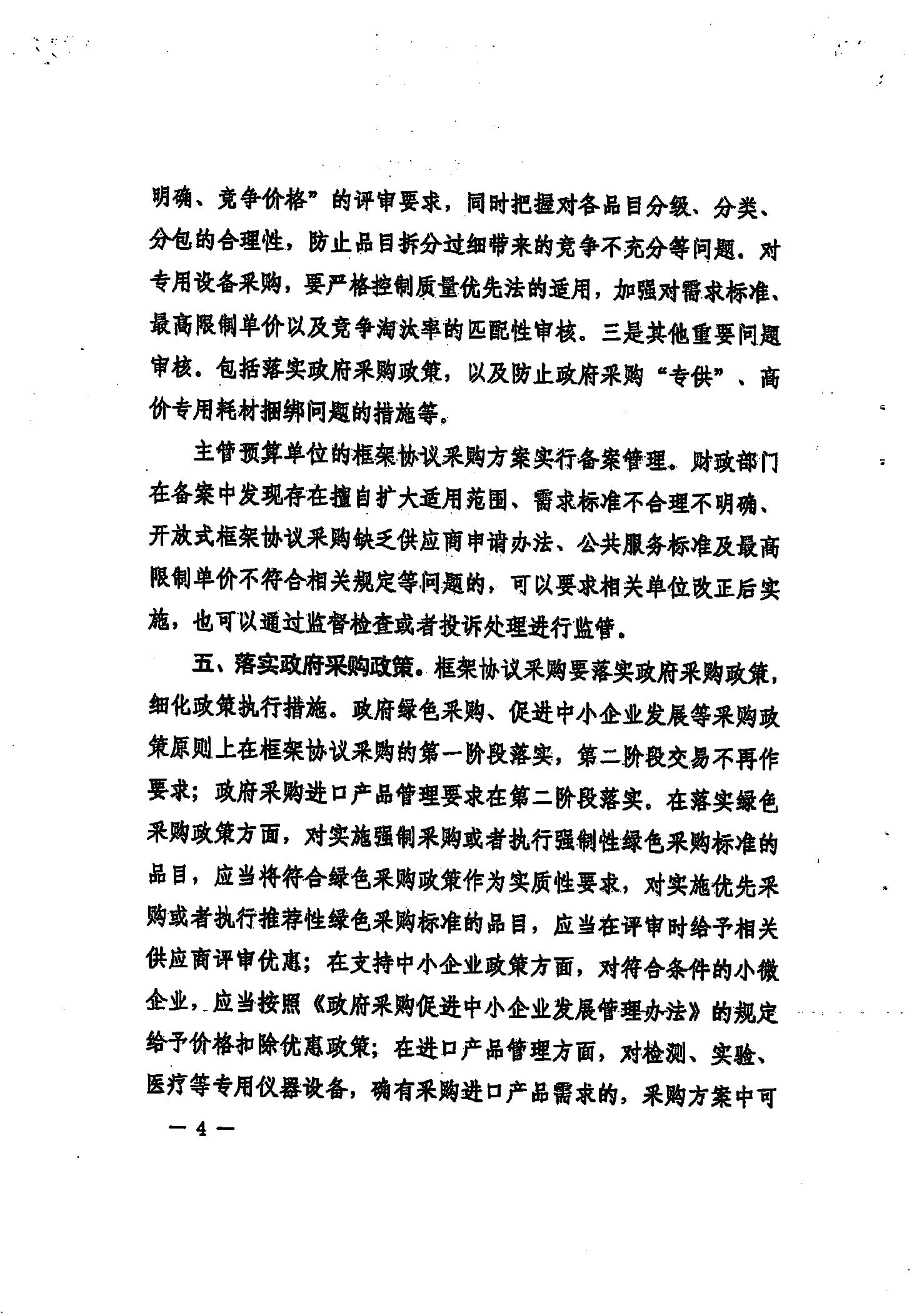 明确、竞争价格”的评审要求，同时把握对各品目分级、分类、分包的合理性，防止品目拆分过细带来的竞争不充分等问题。对专用设备采购，要严格控制质量优先法的适用，加强对需求标准、最高限制单价以及竞争淘汰率的匹配性审核。三是其他重要问题审核。包括落实政府采购政策，以及防止政府采购“专供”、高价专用耗材捆绑问题的措施等。

主管预算单位的框架协议采购方案实行备案管理。财政部门在备案中发现存在擅自扩大适用范围、需求标准不合理不明确、开放式框架协议采购缺乏供应商申请办法、公共服务标准及最高限制单价不符合相关规定等问题的，可以要求相关单位改正后实施，也可以通过监督检查或者投诉处理进行监管。

五、落实政府采购政策。框架协议采购要落实政府采购政策，细化政策执行措施。政府绿色采购、促进中小企业发展等采购政策原则上在框架协议采购的第一阶段落实，第二阶段交易不再作要求；政府采购进口产品管理要求在第二阶段落实。在落实绿色采购政策方面，对实施强制采购或者执行强制性绿色采购标准的品目，应当将符合绿色采购政策作为实质性要求，对实施优先采购或者执行推荐性绿色采购标准的品目，应当在评审时给予相关供应商评审优惠；在支持中小企业政策方面，对符合条件的小微企业，应当按照《政府采购促进中小企业发展管理办法》的规定给予价格扣除优惠政策；在进口产品管理方面，对检测、实验、医疗等专用仪器设备，确有采购进口产品需求的，采购方案中可

— 4 —